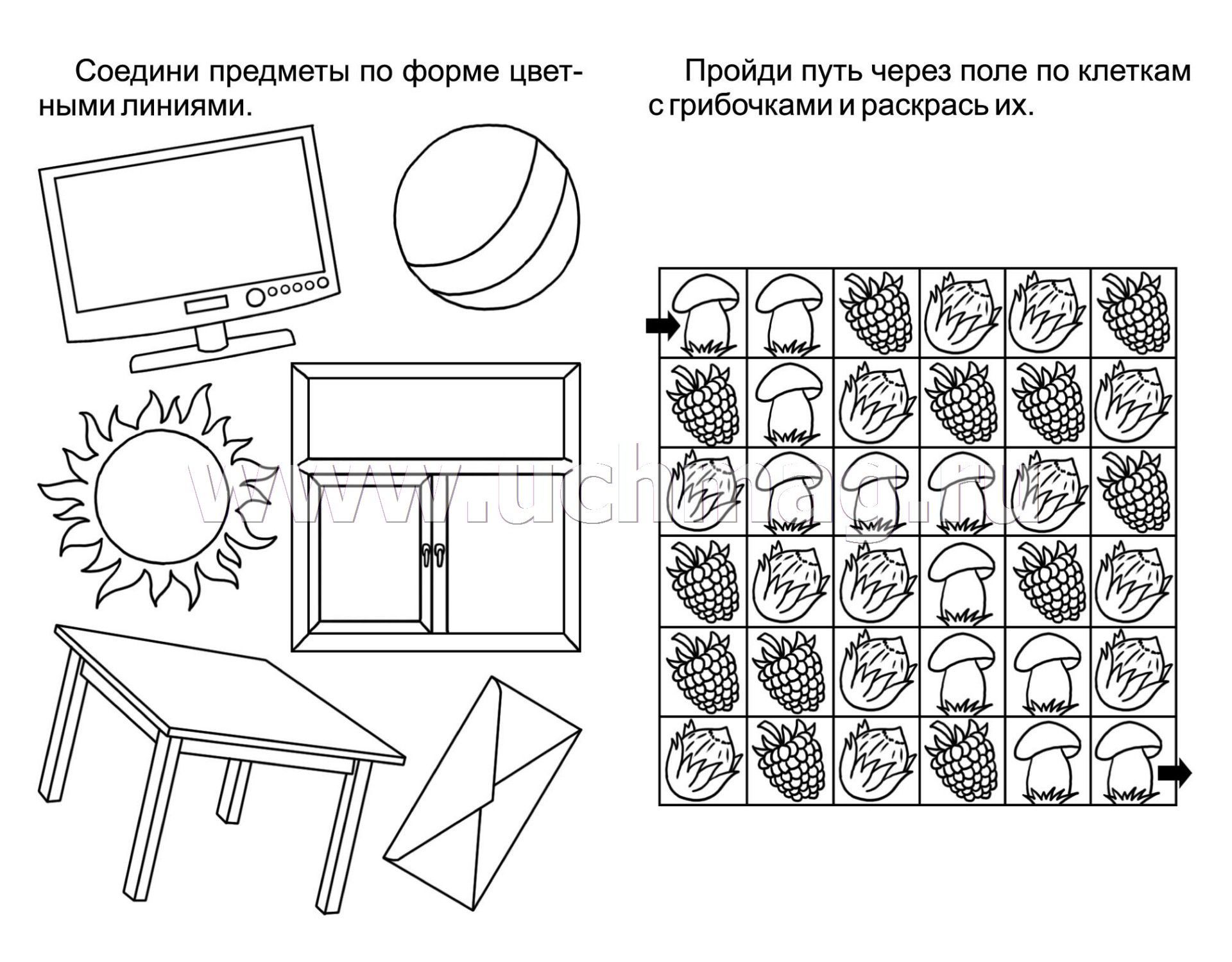 Соедини предметы по форме цветными линиями.

Пройди путь через поле по клеткам с грибочками и раскрась их.

www.uchmag.ru